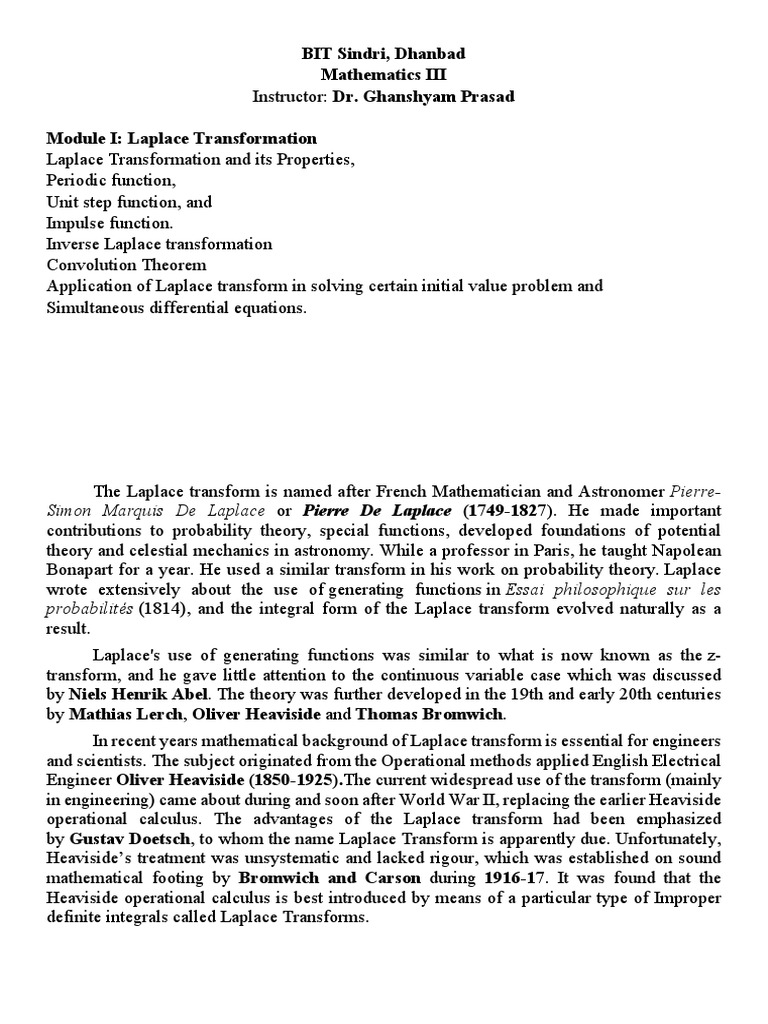 BIT Sindri, Dhanbad
Mathematics III
Instructor: Dr. Ghanshyam Prasad

Module I: Laplace Transformation
Laplace Transformation and its Properties,
Periodic function,
Unit step function, and
Impulse function.
Inverse Laplace transformation
Convolution Theorem
Application of Laplace transform in solving certain initial value problem and Simultaneous differential equations.

The Laplace transform is named after French Mathematician and Astronomer Pierre-Simon Marquis De Laplace or Pierre De Laplace (1749-1827). He made important contributions to probability theory, special functions, developed foundations of potential theory and celestial mechanics in astronomy. While a professor in Paris, he taught Napolean Bonapart for a year. He used a similar transform in his work on probability theory. Laplace wrote extensively about the use of generating functions in Essai philosophique sur les probabilités (1814), and the integral form of the Laplace transform evolved naturally as a result.

Laplace's use of generating functions was similar to what is now known as the z-transform, and he gave little attention to the continuous variable case which was discussed by Niels Henrik Abel. The theory was further developed in the 19th and early 20th centuries by Mathias Lerch, Oliver Heaviside and Thomas Bromwich.

In recent years mathematical background of Laplace transform is essential for engineers and scientists. The subject originated from the Operational methods applied English Electrical Engineer Oliver Heaviside (1850-1925).The current widespread use of the transform (mainly in engineering) came about during and soon after World War II, replacing the earlier Heaviside operational calculus. The advantages of the Laplace transform had been emphasized by Gustav Doetsch, to whom the name Laplace Transform is apparently due. Unfortunately, Heaviside's treatment was unsystematic and lacked rigour, which was established on sound mathematical footing by Bromwich and Carson during 1916-17. It was found that the Heaviside operational calculus is best introduced by means of a particular type of Improper definite integrals called Laplace Transforms.